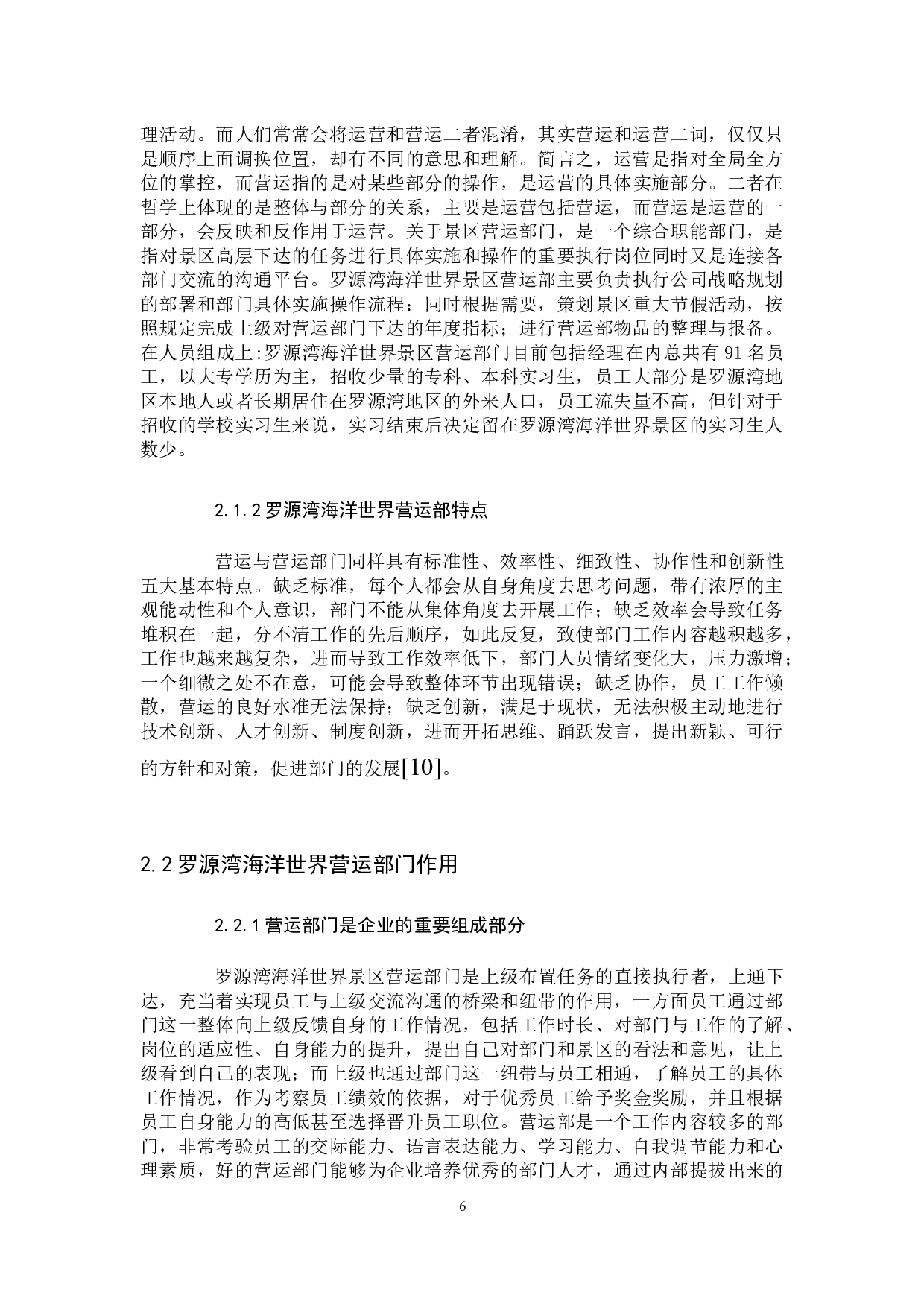 理活动。而人们常常会将运营和营运二者混淆，其实营运和运营二词，仅仅只是顺序上面调换位置，却有不同的意思和理解。简言之，运营是指对全局全方位的掌控，而营运指的是对某些部分的操作，是运营的具体实施部分。二者在哲学上体现的是整体与部分的关系，主要是运营包括营运，而营运是运营的一部分，会反映和反作用于运营。关于景区营运部门，是一个综合职能部门，是指对景区高层下达的任务进行具体实施和操作的重要执行岗位同时又是连接各部门交流的沟通平台。罗源湾海洋世界景区营运部主要负责执行公司战略规划的部署和部门具体实施操作流程：同时根据需要，策划景区重大节假活动，按照规定完成上级对营运部门下达的年度指标；进行营运部物品的整理与报备。在人员组成上:罗源湾海洋世界景区营运部门目前包括经理在内总共有 91 名员工，以大专学历为主，招收少量的专科、本科实习生，员工大部分是罗源湾地区本地人或者长期居住在罗源湾地区的外来人口，员工流失量不高，但针对于招收的学校实习生来说，实习结束后决定留在罗源湾海洋世界景区的实习生人数少。

2.1.2 罗源湾海洋世界营运部特点

营运与营运部门同样具有标准性、效率性、细致性、协作性和创新性五大基本特点。缺乏标准，每个人都会从自身角度去思考问题，带有浓厚的主观能动性和个人意识，部门不能从集体角度去开展工作；缺乏效率会导致任务堆积在一起，分不清工作的先后顺序，如此反复，致使部门工作内容越积越多，工作也越来越复杂，进而导致工作效率低下，部门人员情绪变化大，压力激增；一个细微之处不在意，可能会导致整体环节出现错误；缺乏协作，员工工作懒散，营运的良好水准无法保持；缺乏创新，满足于现状，无法积极主动地进行技术创新、人才创新、制度创新，进而开拓思维、踊跃发言，提出新颖、可行的方针和对策，促进部门的发展[10]。

2.2 罗源湾海洋世界营运部门作用

2.2.1 营运部门是企业的重要组成部分

罗源湾海洋世界景区营运部门是上级布置任务的直接执行者，上通下达，充当着实现员工与上级交流沟通的桥梁和纽带的作用，一方面员工通过部门这一整体向上级反馈自身的工作情况，包括工作时长、对部门与工作的了解、岗位的适应性、自身能力的提升，提出自己对部门和景区的看法和意见，让上级看到自己的表现；而上级也通过部门这一纽带与员工相通，了解员工的具体工作情况，作为考察员工绩效的依据，对于优秀员工给予奖金奖励，并且根据员工自身能力的高低甚至选择晋升员工职位。营运部是一个工作内容较多的部门，非常考验员工的交际能力、语言表达能力、学习能力、自我调节能力和心理素质，好的营运部门能够为企业培养优秀的部门人才，通过内部提拔出来的

6